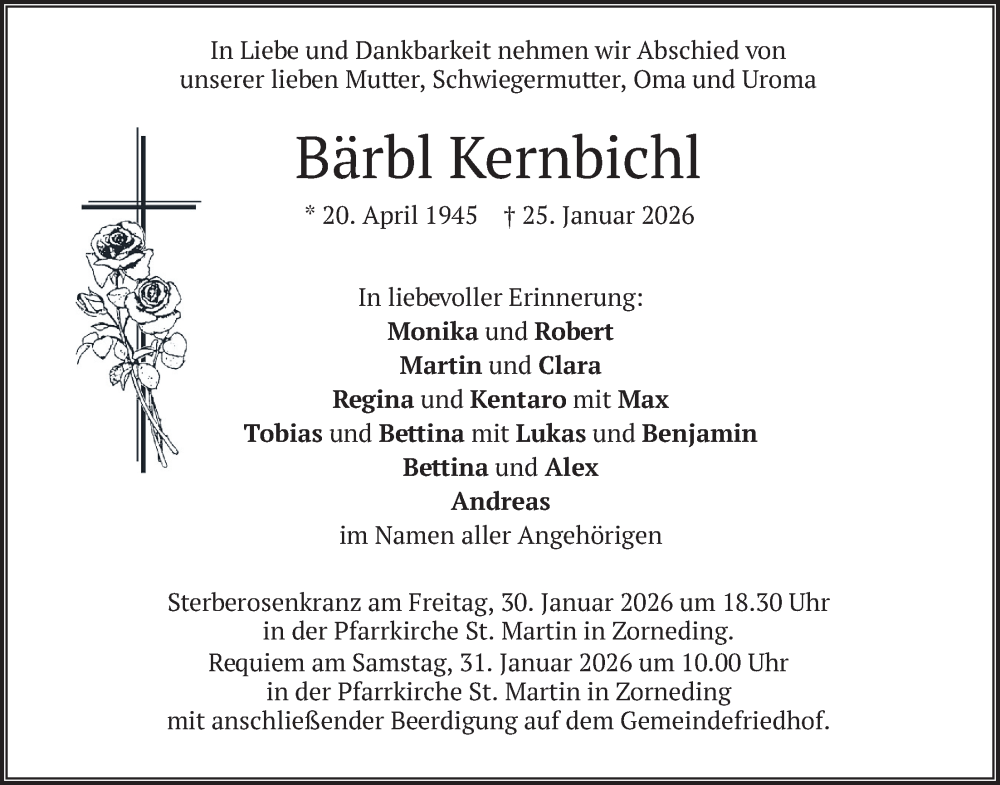 In Liebe und Dankbarkeit nehmen wir Abschied von unserer lieben Mutter, Schwiegermutter, Oma und Uroma

Bärbl Kernbichl

* 20. April 1945 † 25. Januar 2026

In liebevoller Erinnerung:
Monika und Robert
Martin und Clara
Regina und Kentaro mit Max
Tobias und Bettina mit Lukas und Benjamin
Bettina und Alex
Andreas
im Namen aller Angehörigen

Sterberosenkranz am Freitag, 30. Januar 2026 um 18.30 Uhr in der Pfarrkirche St. Martin in Zorneding.
Requiem am Samstag, 31. Januar 2026 um 10.00 Uhr in der Pfarrkirche St. Martin in Zorneding mit anschließender Beerdigung auf dem Gemeindefriedhof.